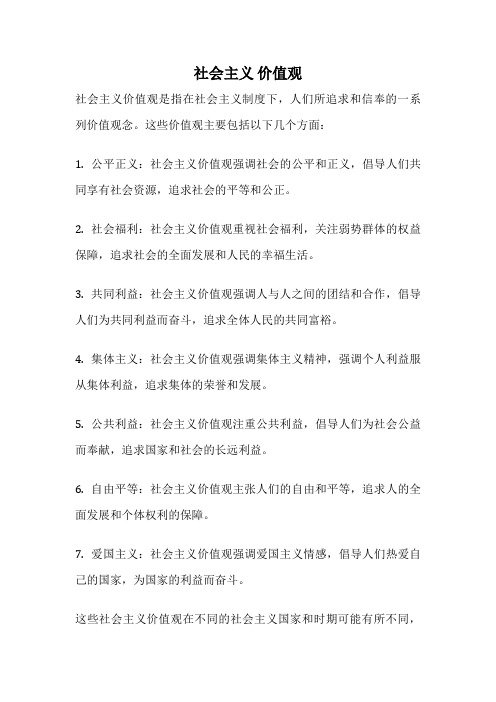 社会主义 价值观

社会主义价值观是指在社会主义制度下，人们所追求和信奉的一系列价值观念。这些价值观主要包括以下几个方面：

1. 公平正义：社会主义价值观强调社会的公平和正义，倡导人们共同享有社会资源，追求社会的平等和公正。

2. 社会福利：社会主义价值观重视社会福利，关注弱势群体的权益保障，追求社会的全面发展和人民的幸福生活。

3. 共同利益：社会主义价值观强调人与人之间的团结和合作，倡导人们为共同利益而奋斗，追求全体人民的共同富裕。

4. 集体主义：社会主义价值观强调集体主义精神，强调个人利益服从集体利益，追求集体的荣誉和发展。

5. 公共利益：社会主义价值观注重公共利益，倡导人们为社会公益而奉献，追求国家和社会的长远利益。

6. 自由平等：社会主义价值观主张人们的自由和平等，追求人的全面发展和个体权利的保障。

7. 爱国主义：社会主义价值观强调爱国主义情感，倡导人们热爱自己的国家，为国家的利益而奋斗。

这些社会主义价值观在不同的社会主义国家和时期可能有所不同，